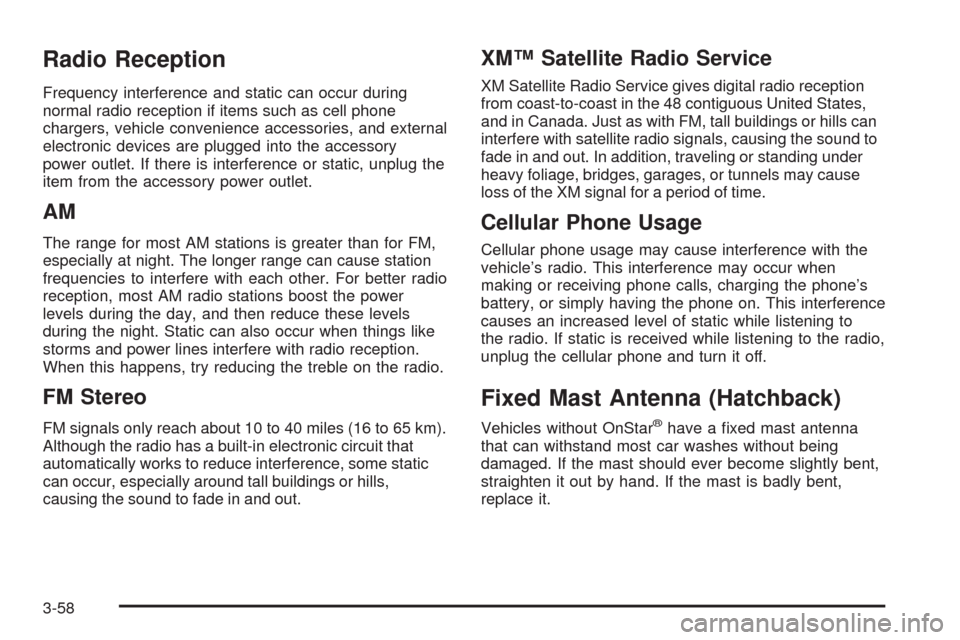 Radio Reception

Frequency interference and static can occur during normal radio reception if items such as cell phone chargers, vehicle convenience accessories, and external electronic devices are plugged into the accessory power outlet. If there is interference or static, unplug the item from the accessory power outlet.

AM

The range for most AM stations is greater than for FM, especially at night. The longer range can cause station frequencies to interfere with each other. For better radio reception, most AM radio stations boost the power levels during the day, and then reduce these levels during the night. Static can also occur when things like storms and power lines interfere with radio reception. When this happens, try reducing the treble on the radio.

FM Stereo

FM signals only reach about 10 to 40 miles (16 to 65 km). Although the radio has a built-in electronic circuit that automatically works to reduce interference, some static can occur, especially around tall buildings or hills, causing the sound to fade in and out.

XM™ Satellite Radio Service

XM Satellite Radio Service gives digital radio reception from coast-to-coast in the 48 contiguous United States, and in Canada. Just as with FM, tall buildings or hills can interfere with satellite radio signals, causing the sound to fade in and out. In addition, traveling or standing under heavy foliage, bridges, garages, or tunnels may cause loss of the XM signal for a period of time.

Cellular Phone Usage

Cellular phone usage may cause interference with the vehicle's radio. This interference may occur when making or receiving phone calls, charging the phone's battery, or simply having the phone on. This interference causes an increased level of static while listening to the radio. If static is received while listening to the radio, unplug the cellular phone and turn it off.

Fixed Mast Antenna (Hatchback)

Vehicles without OnStar® have a fixed mast antenna that can withstand most car washes without being damaged. If the mast should ever become slightly bent, straighten it out by hand. If the mast is badly bent, replace it.

3-58

carmanualsonline.info